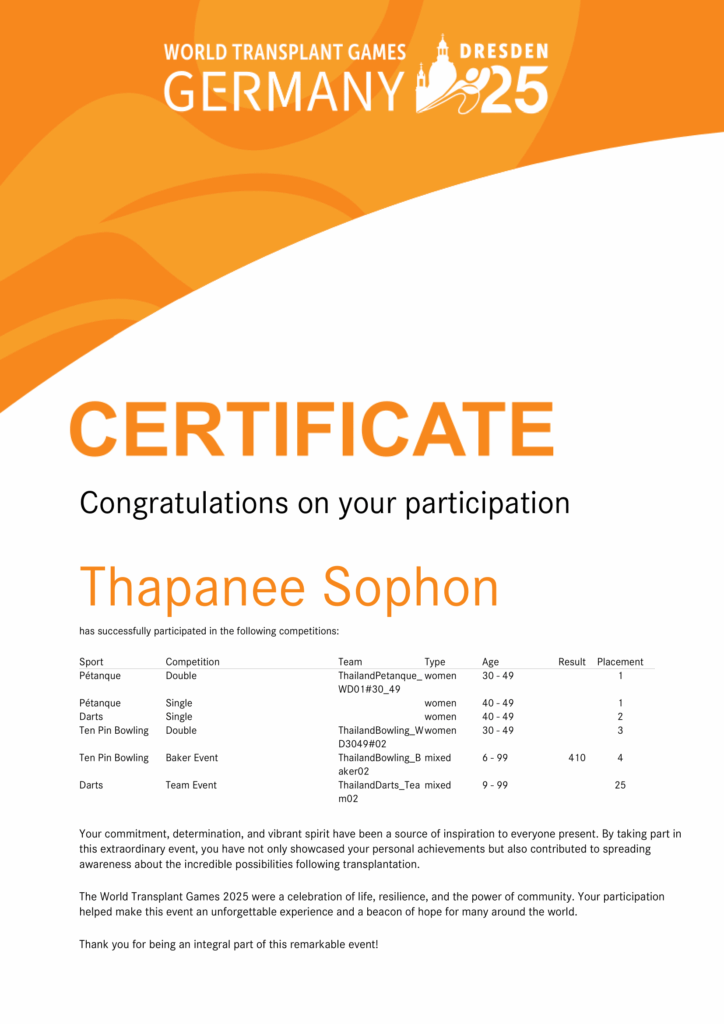 WORLD TRANSPLANT GAMES DRESDEN
GERMANY 25

CERTIFICATE

Congratulations on your participation

Thapanee Sophon

has successfully participated in the following competitions:

| Sport | Competition | Team | Type | Age | Result | Placement |
|---|---|---|---|---|---|---|
| Pétanque | Double | ThailandPetanque_WD01#30_49 | women | 30 - 49 | | 1 |
| Pétanque | Single | | women | 40 - 49 | | 1 |
| Darts | Single | | women | 40 - 49 | | 2 |
| Ten Pin Bowling | Double | ThailandBowling_WD3049#02 | women | 30 - 49 | | 3 |
| Ten Pin Bowling | Baker Event | ThailandBowling_Baker02 | mixed | 6 - 99 | 410 | 4 |
| Darts | Team Event | ThailandDarts_Team02 | mixed | 9 - 99 | | 25 |

Your commitment, determination, and vibrant spirit have been a source of inspiration to everyone present. By taking part in this extraordinary event, you have not only showcased your personal achievements but also contributed to spreading awareness about the incredible possibilities following transplantation.

The World Transplant Games 2025 were a celebration of life, resilience, and the power of community. Your participation helped make this event an unforgettable experience and a beacon of hope for many around the world.

Thank you for being an integral part of this remarkable event!